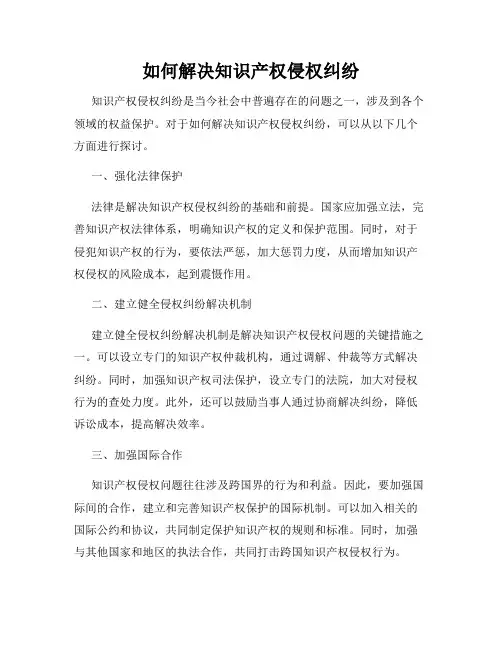 如何解决知识产权侵权纠纷

知识产权侵权纠纷是当今社会中普遍存在的问题之一，涉及到各个领域的权益保护。对于如何解决知识产权侵权纠纷，可以从以下几个方面进行探讨。

一、强化法律保护

法律是解决知识产权侵权纠纷的基础和前提。国家应加强立法，完善知识产权法律体系，明确知识产权的定义和保护范围。同时，对于侵犯知识产权的行为，要依法严惩，加大惩罚力度，从而增加知识产权侵权的风险成本，起到震慑作用。

二、建立健全侵权纠纷解决机制

建立健全侵权纠纷解决机制是解决知识产权侵权问题的关键措施之一。可以设立专门的知识产权仲裁机构，通过调解、仲裁等方式解决纠纷。同时，加强知识产权司法保护，设立专门的法院，加大对侵权行为的查处力度。此外，还可以鼓励当事人通过协商解决纠纷，降低诉讼成本，提高解决效率。

三、加强国际合作

知识产权侵权问题往往涉及跨国界的行为和利益。因此，要加强国际间的合作，建立和完善知识产权保护的国际机制。可以加入相关的国际公约和协议，共同制定保护知识产权的规则和标准。同时，加强与其他国家和地区的执法合作，共同打击跨国知识产权侵权行为。